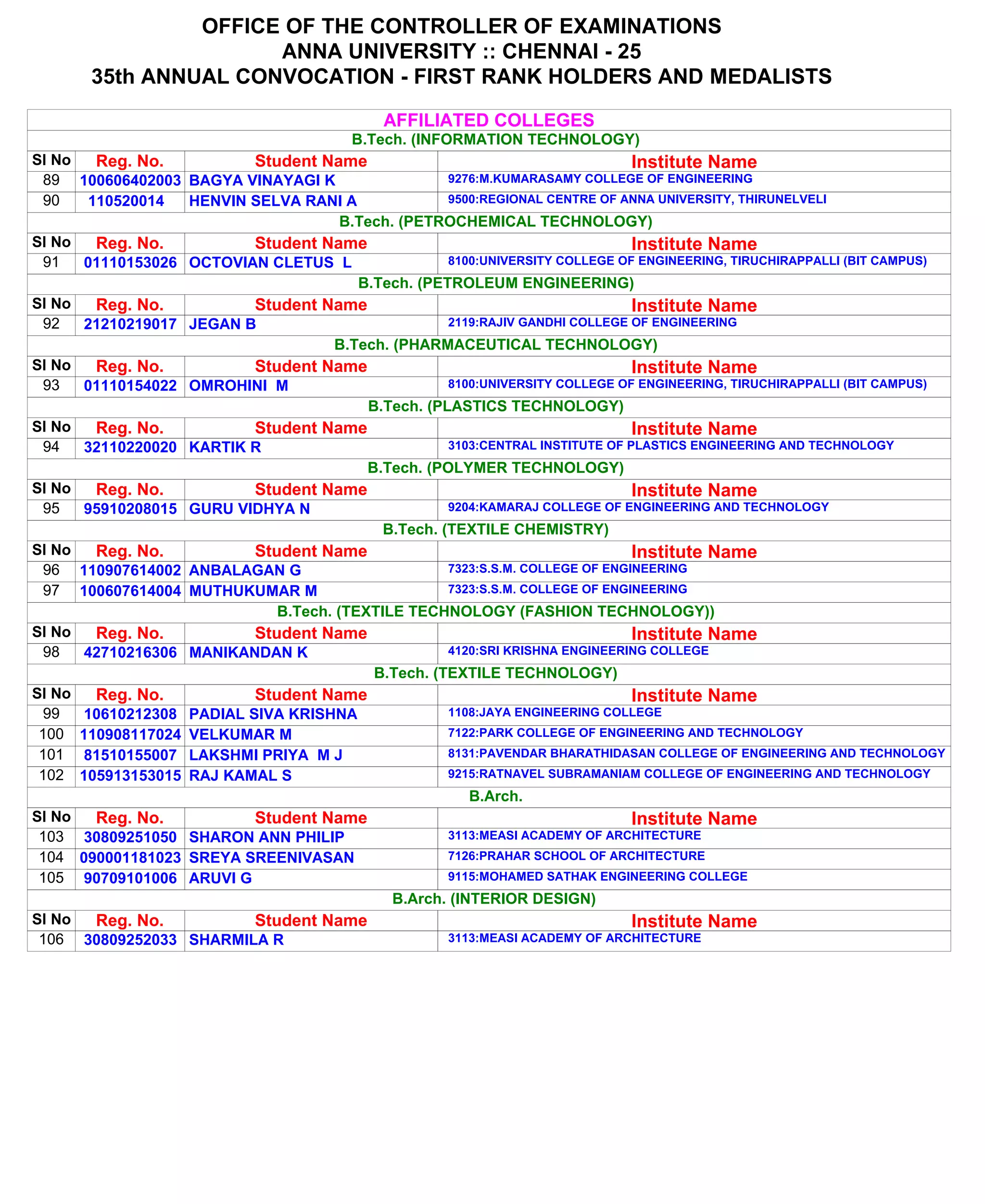 OFFICE OF THE CONTROLLER OF EXAMINATIONS
ANNA UNIVERSITY :: CHENNAI - 25
35th ANNUAL CONVOCATION - FIRST RANK HOLDERS AND MEDALISTS

AFFILIATED COLLEGES

B.Tech. (INFORMATION TECHNOLOGY)

| Sl No | Reg. No. | Student Name | Institute Name |
|---|---|---|---|
| 89 | 100606402003 | BAGYA VINAYAGI K | 9276:M.KUMARASAMY COLLEGE OF ENGINEERING |
| 90 | 110520014 | HENVIN SELVA RANI A | 9500:REGIONAL CENTRE OF ANNA UNIVERSITY, THIRUNELVELI |

B.Tech. (PETROCHEMICAL TECHNOLOGY)

| Sl No | Reg. No. | Student Name | Institute Name |
|---|---|---|---|
| 91 | 01110153026 | OCTOVIAN CLETUS L | 8100:UNIVERSITY COLLEGE OF ENGINEERING, TIRUCHIRAPPALLI (BIT CAMPUS) |

B.Tech. (PETROLEUM ENGINEERING)

| Sl No | Reg. No. | Student Name | Institute Name |
|---|---|---|---|
| 92 | 21210219017 | JEGAN B | 2119:RAJIV GANDHI COLLEGE OF ENGINEERING |

B.Tech. (PHARMACEUTICAL TECHNOLOGY)

| Sl No | Reg. No. | Student Name | Institute Name |
|---|---|---|---|
| 93 | 01110154022 | OMROHINI M | 8100:UNIVERSITY COLLEGE OF ENGINEERING, TIRUCHIRAPPALLI (BIT CAMPUS) |

B.Tech. (PLASTICS TECHNOLOGY)

| Sl No | Reg. No. | Student Name | Institute Name |
|---|---|---|---|
| 94 | 32110220020 | KARTIK R | 3103:CENTRAL INSTITUTE OF PLASTICS ENGINEERING AND TECHNOLOGY |

B.Tech. (POLYMER TECHNOLOGY)

| Sl No | Reg. No. | Student Name | Institute Name |
|---|---|---|---|
| 95 | 95910208015 | GURU VIDHYA N | 9204:KAMARAJ COLLEGE OF ENGINEERING AND TECHNOLOGY |

B.Tech. (TEXTILE CHEMISTRY)

| Sl No | Reg. No. | Student Name | Institute Name |
|---|---|---|---|
| 96 | 110907614002 | ANBALAGAN G | 7323:S.S.M. COLLEGE OF ENGINEERING |
| 97 | 100607614004 | MUTHUKUMAR M | 7323:S.S.M. COLLEGE OF ENGINEERING |

B.Tech. (TEXTILE TECHNOLOGY (FASHION TECHNOLOGY))

| Sl No | Reg. No. | Student Name | Institute Name |
|---|---|---|---|
| 98 | 42710216306 | MANIKANDAN K | 4120:SRI KRISHNA ENGINEERING COLLEGE |

B.Tech. (TEXTILE TECHNOLOGY)

| Sl No | Reg. No. | Student Name | Institute Name |
|---|---|---|---|
| 99 | 10610212308 | PADIAL SIVA KRISHNA | 1108:JAYA ENGINEERING COLLEGE |
| 100 | 110908117024 | VELKUMAR M | 7122:PARK COLLEGE OF ENGINEERING AND TECHNOLOGY |
| 101 | 81510155007 | LAKSHMI PRIYA M J | 8131:PAVENDAR BHARATHIDASAN COLLEGE OF ENGINEERING AND TECHNOLOGY |
| 102 | 105913153015 | RAJ KAMAL S | 9215:RATNAVEL SUBRAMANIAM COLLEGE OF ENGINEERING AND TECHNOLOGY |

B.Arch.

| Sl No | Reg. No. | Student Name | Institute Name |
|---|---|---|---|
| 103 | 30809251050 | SHARON ANN PHILIP | 3113:MEASI ACADEMY OF ARCHITECTURE |
| 104 | 090001181023 | SREYA SREENIVASAN | 7126:PRAHAR SCHOOL OF ARCHITECTURE |
| 105 | 90709101006 | ARUVI G | 9115:MOHAMED SATHAK ENGINEERING COLLEGE |

B.Arch. (INTERIOR DESIGN)

| Sl No | Reg. No. | Student Name | Institute Name |
|---|---|---|---|
| 106 | 30809252033 | SHARMILA R | 3113:MEASI ACADEMY OF ARCHITECTURE |